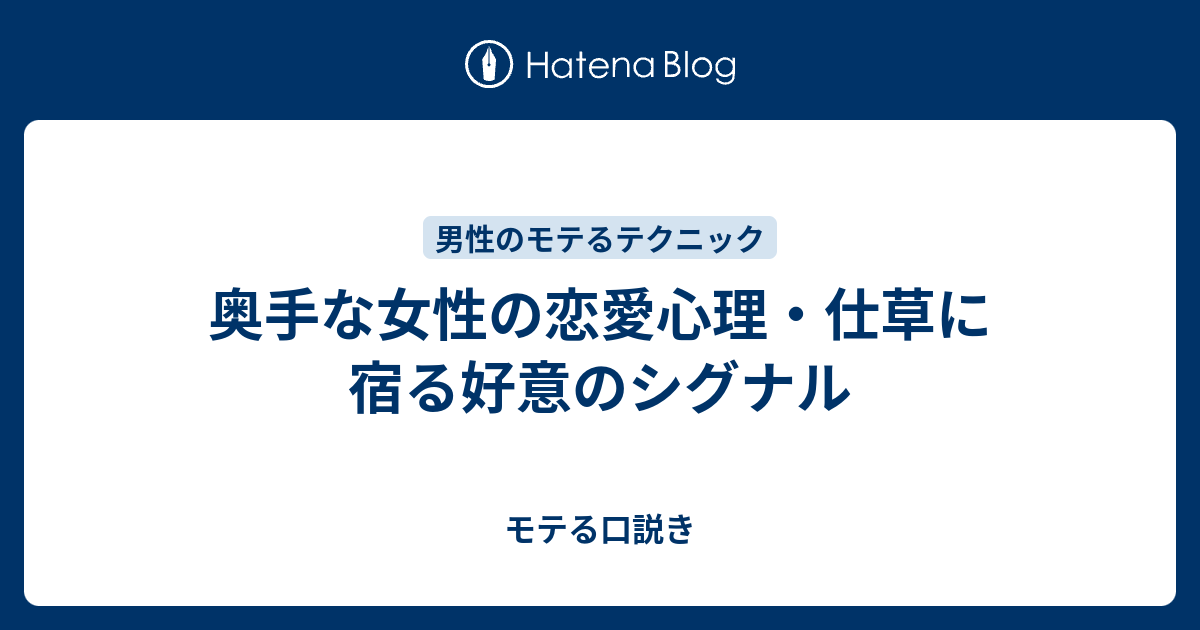 Hatena Blog

男性のモテるテクニック

奥手な女性の恋愛心理・仕草に宿る好意のシグナル

モテる口説き